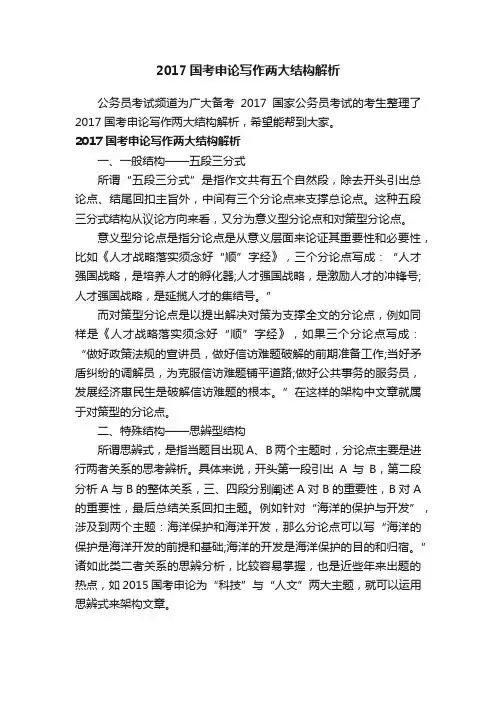 2017 国考申论写作两大结构解析

公务员考试频道为广大备考 2017 国家公务员考试的考生整理了 2017 国考申论写作两大结构解析，希望能帮到大家。

2017 国考申论写作两大结构解析

一、一般结构——五段三分式

所谓“五段三分式”是指作文共有五个自然段，除去开头引出总论点、结尾回扣主旨外，中间有三个分论点来支撑总论点。这种五段三分式结构从议论方向来看，又分为意义型分论点和对策型分论点。

意义型分论点是指分论点是从意义层面来论证其重要性和必要性，比如《人才战略落实须念好“顺”字经》，三个分论点写成：“人才强国战略，是培养人才的孵化器;人才强国战略，是激励人才的冲锋号;人才强国战略，是延揽人才的集结号。”

而对策型分论点是以提出解决对策为支撑全文的分论点，例如同样是《人才战略落实须念好“顺”字经》，如果三个分论点写成：“做好政策法规的宣讲员，做好信访难题破解的前期准备工作;当好矛盾纠纷的调解员，为克服信访难题铺平道路;做好公共事务的服务员，发展经济惠民生是破解信访难题的根本。”在这样的架构中文章就属于对策型的分论点。

二、特殊结构——思辨型结构

所谓思辨式，是指当题目出现 A、B 两个主题时，分论点主要是进行两者关系的思考辨析。具体来说，开头第一段引出 A 与 B，第二段分析 A 与 B 的整体关系，三、四段分别阐述 A 对 B 的重要性，B 对 A 的重要性，最后总结关系回扣主题。例如针对“海洋的保护与开发”，涉及到两个主题：海洋保护和海洋开发，那么分论点可以写“海洋的保护是海洋开发的前提和基础;海洋的开发是海洋保护的目的和归宿。”诸如此类二者关系的思辨分析，比较容易掌握，也是近些年来出题的热点，如 2015 国考申论为“科技”与“人文”两大主题，就可以运用思辨式来架构文章。